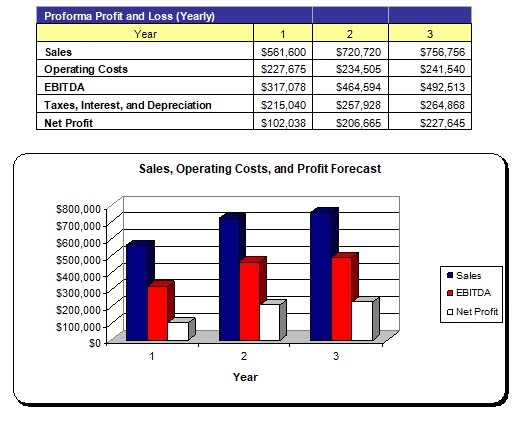 | Proforma Profit and Loss (Yearly) | | | |
|---|---|---|---|
| Year | 1 | 2 | 3 |
| Sales | \$561,600 | \$720,720 | \$756,756 |
| Operating Costs | \$227,675 | \$234,505 | \$241,540 |
| EBITDA | \$317,078 | \$464,594 | \$492,513 |
| Taxes, Interest, and Depreciation | \$215,040 | \$257,928 | \$264,868 |
| Net Profit | \$102,038 | \$206,665 | \$227,645 |

Sales, Operating Costs, and Profit Forecast

\$800,000
\$700,000
\$600,000
\$500,000
\$400,000
\$300,000
\$200,000
\$100,000
\$0

1 2 3

Year

Sales
EBITDA
Net Profit